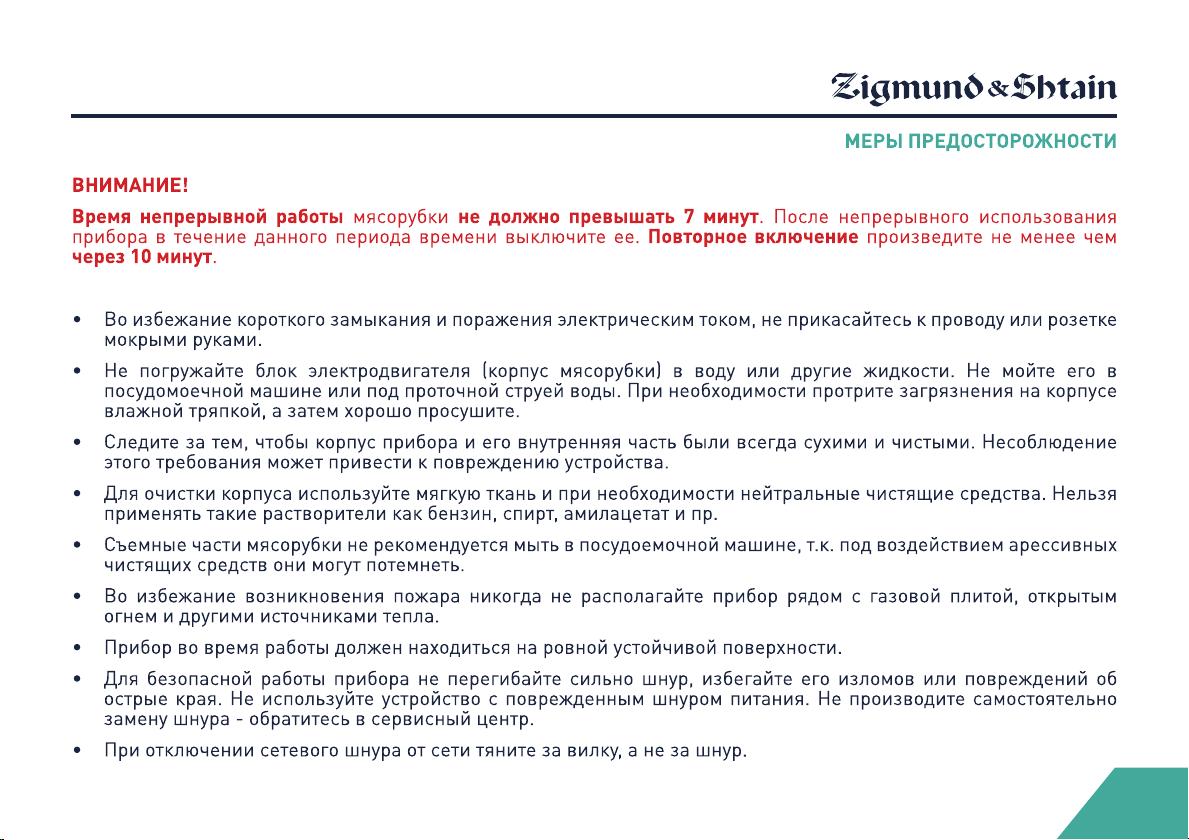 Zigmund & Shtain

МЕРЫ ПРЕДОСТОРОЖНОСТИ

ВНИМАНИЕ!

Время непрерывной работы мясорубки не должно превышать 7 минут. После непрерывного использования прибора в течение данного периода времени выключите ее. Повторное включение произведите не менее чем через 10 минут.

• Во избежание короткого замыкания и поражения электрическим током, не прикасайтесь к проводу или розетке мокрыми руками.

• Не погружайте блок электродвигателя (корпус мясорубки) в воду или другие жидкости. Не мойте его в посудомоечной машине или под проточной струей воды. При необходимости протрите загрязнения на корпусе влажной тряпкой, а затем хорошо просушите.

• Следите за тем, чтобы корпус прибора и его внутренняя часть были всегда сухими и чистыми. Несоблюдение этого требования может привести к повреждению устройства.

• Для очистки корпуса используйте мягкую ткань и при необходимости нейтральные чистящие средства. Нельзя применять такие растворители как бензин, спирт, амилацетат и пр.

• Съемные части мясорубки не рекомендуется мыть в посудоемочной машине, т.к. под воздействием арессивных чистящих средств они могут потемнеть.

• Во избежание возникновения пожара никогда не располагайте прибор рядом с газовой плитой, открытым огнем и другими источниками тепла.

• Прибор во время работы должен находиться на ровной устойчивой поверхности.

• Для безопасной работы прибора не перегибайте сильно шнур, избегайте его изломов или повреждений об острые края. Не используйте устройство с поврежденным шнуром питания. Не производите самостоятельно замену шнура - обратитесь в сервисный центр.

• При отключении сетевого шнура от сети тяните за вилку, а не за шнур.